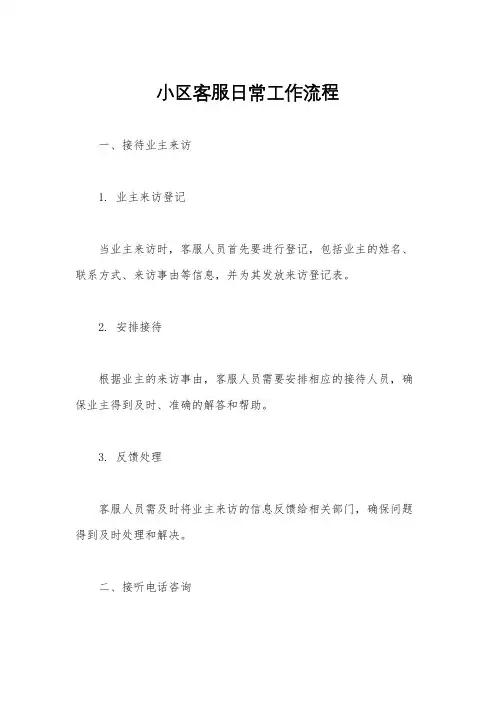 小区客服日常工作流程

一、接待业主来访

1. 业主来访登记

当业主来访时，客服人员首先要进行登记，包括业主的姓名、联系方式、来访事由等信息，并为其发放来访登记表。

2. 安排接待

根据业主的来访事由，客服人员需要安排相应的接待人员，确保业主得到及时、准确的解答和帮助。

3. 反馈处理

客服人员需及时将业主来访的信息反馈给相关部门，确保问题得到及时处理和解决。

二、接听电话咨询